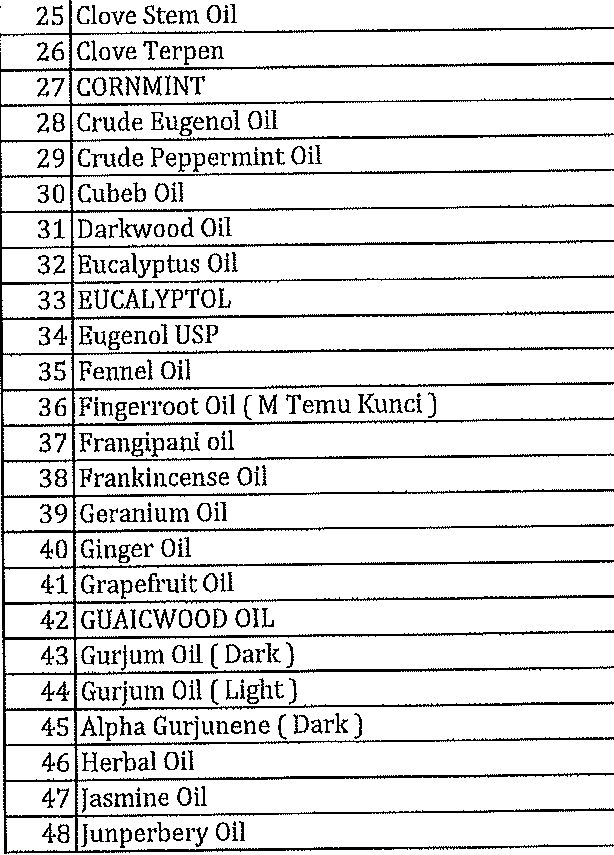 | 25 | Clove Stem Oil |
|---|---|
| 26 | Clove Terpen |
| 27 | CORNMINT |
| 28 | Crude Eugenol Oil |
| 29 | Crude Peppermint Oil |
| 30 | Cubeb Oil |
| 31 | Darkwood Oil |
| 32 | Eucalyptus Oil |
| 33 | EUCALYPTOL |
| 34 | Eugenol USP |
| 35 | Fennel Oil |
| 36 | Fingerroot Oil ( M Temu Kunci ) |
| 37 | Frangipani oil |
| 38 | Frankincense Oil |
| 39 | Geranium Oil |
| 40 | Ginger Oil |
| 41 | Grapefruit Oil |
| 42 | GUAICWOOD OIL |
| 43 | Gurjum Oil ( Dark ) |
| 44 | Gurjum Oil ( Light ) |
| 45 | Alpha Gurjunene ( Dark ) |
| 46 | Herbal Oil |
| 47 | Jasmine Oil |
| 48 | Junperbery Oil |